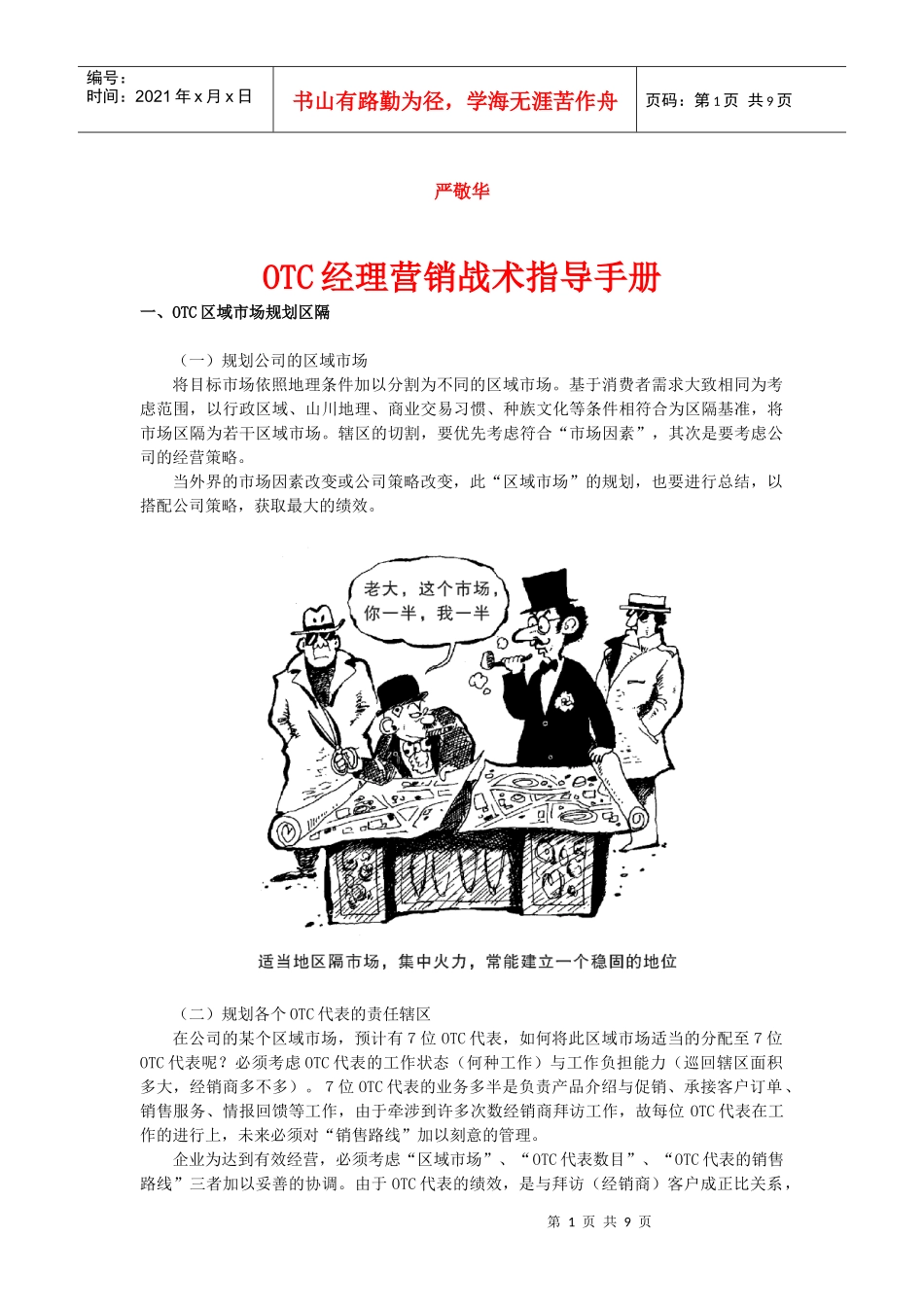 编号：
时间：2021年x月x日

书山有路勤为径，学海无涯苦作舟

页码：第1页 共9页

严敬华

OTC经理营销战术指导手册

一、OTC区域市场规划区隔

（一）规划公司的区域市场

将目标市场依照地理条件加以分割为不同的区域市场。基于消费者需求大致相同为考虑范围，以行政区域、山川地理、商业交易习惯、种族文化等条件相符合为区隔基准，将市场区隔为若干区域市场。辖区的切割，要优先考虑符合“市场因素”，其次是要考虑公司的经营策略。

当外界的市场因素改变或公司策略改变，此“区域市场”的规划，也要进行总结，以搭配公司策略，获取最大的绩效。

老大，这个市场，你一半，我一半

适当地区隔市场，集中火力，常能建立一个稳固的地位

（二）规划各个OTC代表的责任辖区

在公司的某个区域市场，预计有7位OTC代表，如何将此区域市场适当的分配至7位OTC代表呢？必须考虑OTC代表的工作状态（何种工作）与工作负担能力（巡回辖区面积多大，经销商多不多）。7位OTC代表的业务多半是负责产品介绍与促销、承接客户订单、销售服务、情报回馈等工作，由于牵涉到许多次数经销商拜访工作，故每位OTC代表在工作的进行上，未来必须对“销售路线”加以刻意的管理。

企业为达到有效经营，必须考虑“区域市场”、“OTC代表数目”、“OTC代表的销售路线”三者加以妥善的协调。由于OTC代表的绩效，是与拜访（经销商）客户成正比关系，

第1页 共9页